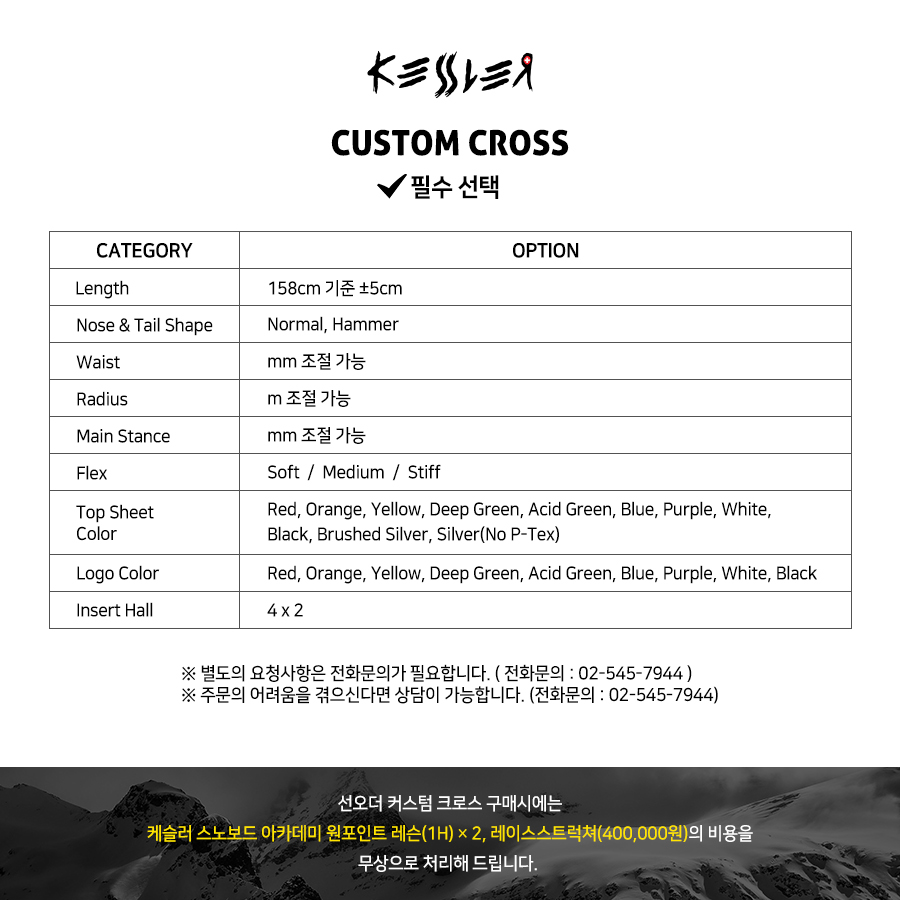 KESSLER

CUSTOM CROSS

✔ 필수 선택

| CATEGORY | OPTION |
|---|---|
| Length | 158cm 기준 ±5cm |
| Nose & Tail Shape | Normal, Hammer |
| Waist | mm 조절 가능 |
| Radius | m 조절 가능 |
| Main Stance | mm 조절 가능 |
| Flex | Soft / Medium / Stiff |
| Top Sheet Color | Red, Orange, Yellow, Deep Green, Acid Green, Blue, Purple, White, Black, Brushed Silver, Silver(No P-Tex) |
| Logo Color | Red, Orange, Yellow, Deep Green, Acid Green, Blue, Purple, White, Black |
| Insert Hall | 4 x 2 |

※ 별도의 요청사항은 전화문의가 필요합니다. ( 전화문의 : 02-545-7944 )
※ 주문의 어려움을 겪으신다면 상담이 가능합니다. (전화문의 : 02-545-7944)

선오더 커스텀 크로스 구매시에는
케슬러 스노보드 아카데미 원포인트 레슨(1H) × 2, 레이스스트럭쳐(400,000원)의 비용을
무상으로 처리해 드립니다.